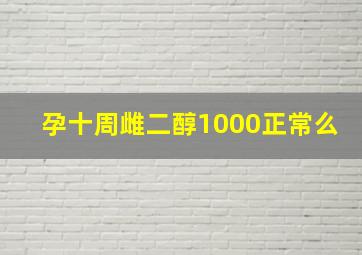 孕十周雌二醇1000正常么